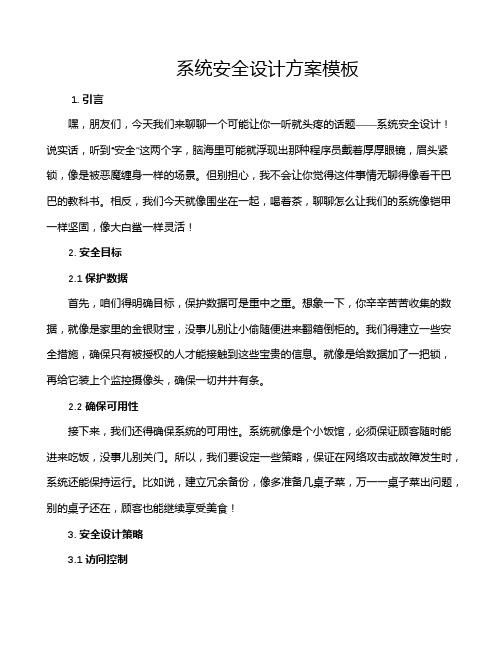 系统安全设计方案模板

1. 引言

嘿，朋友们，今天我们来聊聊一个可能让你一听就头疼的话题——系统安全设计！说实话，听到“安全”这两个字，脑海里可能就浮现出那种程序员戴着厚厚眼镜，眉头紧锁，像是被恶魔缠身一样的场景。但别担心，我不会让你觉得这件事情无聊得像看干巴巴的教科书。相反，我们今天就像围坐在一起，喝着茶，聊聊怎么让我们的系统像铠甲一样坚固，像大白鲨一样灵活！

2. 安全目标

2.1 保护数据

首先，咱们得明确目标，保护数据可是重中之重。想象一下，你辛辛苦苦收集的数据，就像是家里的金银财宝，没事儿别让小偷随便进来翻箱倒柜的。我们得建立一些安全措施，确保只有被授权的人才能接触到这些宝贵的信息。就像是给数据加了一把锁，再给它装上个监控摄像头，确保一切井井有条。

2.2 确保可用性

接下来，我们还得确保系统的可用性。系统就像是个小饭馆，必须保证顾客随时能进来吃饭，没事儿别关门。所以，我们要设定一些策略，保证在网络攻击或故障发生时，系统还能保持运行。比如说，建立冗余备份，像多准备几桌子菜，万一一桌子菜出问题，别的桌子还在，顾客也能继续享受美食！

3. 安全设计策略

3.1 访问控制